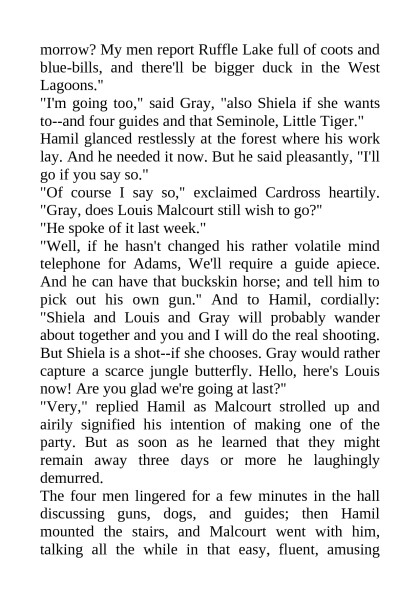 morrow? My men report Ruffle Lake full of coots and blue-bills, and there'll be bigger duck in the West Lagoons."

"I'm going too," said Gray, "also Shiela if she wants to--and four guides and that Seminole, Little Tiger."

Hamil glanced restlessly at the forest where his work lay. And he needed it now. But he said pleasantly, "I'll go if you say so."

"Of course I say so," exclaimed Cardross heartily. "Gray, does Louis Malcourt still wish to go?"

"He spoke of it last week."

"Well, if he hasn't changed his rather volatile mind telephone for Adams, We'll require a guide apiece. And he can have that buckskin horse; and tell him to pick out his own gun." And to Hamil, cordially: "Shiela and Louis and Gray will probably wander about together and you and I will do the real shooting. But Shiela is a shot--if she chooses. Gray would rather capture a scarce jungle butterfly. Hello, here's Louis now! Are you glad we're going at last?"

"Very," replied Hamil as Malcourt strolled up and airily signified his intention of making one of the party. But as soon as he learned that they might remain away three days or more he laughingly demurred.

The four men lingered for a few minutes in the hall discussing guns, dogs, and guides; then Hamil mounted the stairs, and Malcourt went with him, talking all the while in that easy, fluent, amusing